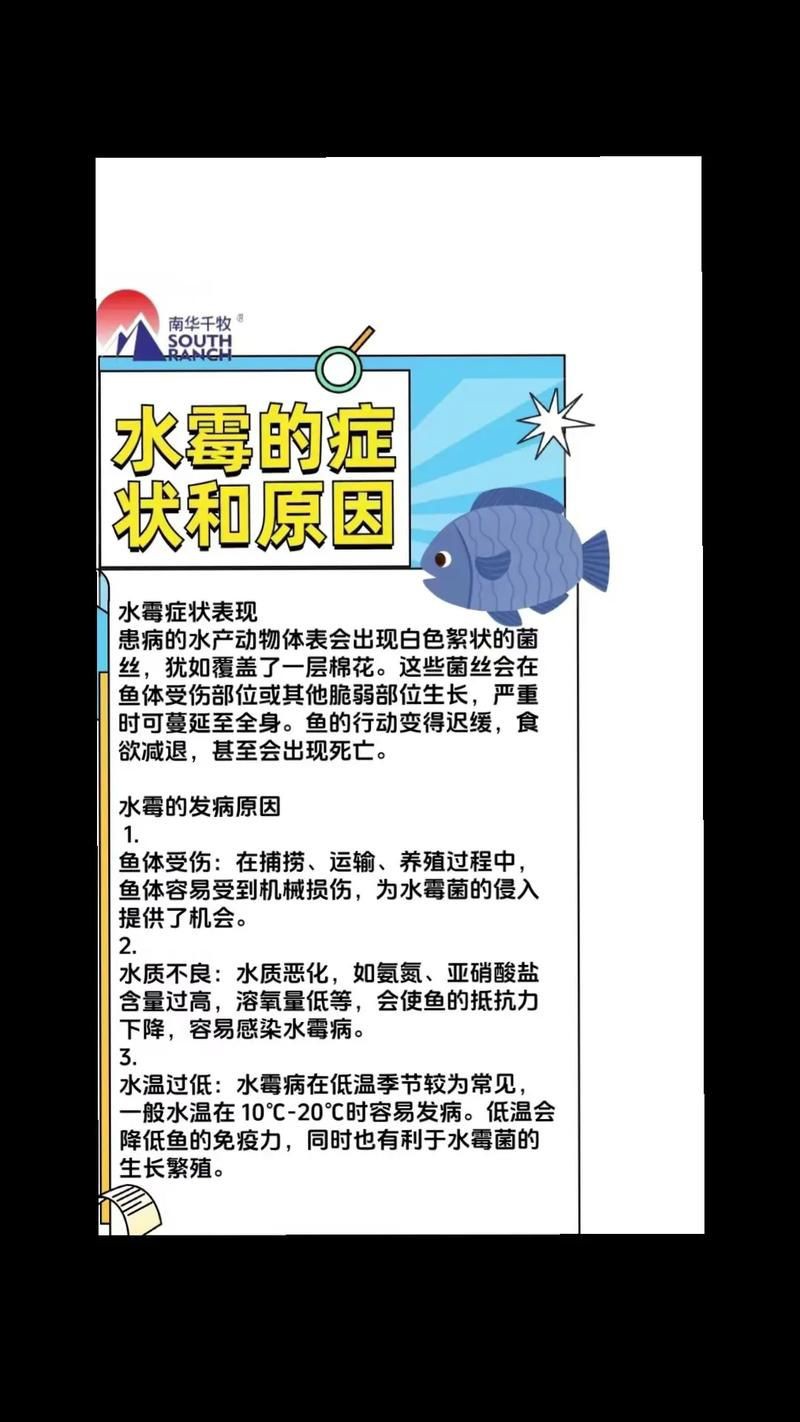 南华千牧
SOUTH RANCH

水霉的症状和原因

水霉症状表现
患病的水产动物体表会出现白色絮状的菌丝，犹如覆盖了一层棉花。这些菌丝会在鱼体受伤部位或其他脆弱部位生长，严重时可蔓延至全身。鱼的行动变得迟缓，食欲减退，甚至会出现死亡。

水霉的发病原因
1.
鱼体受伤：在捕捞、运输、养殖过程中，鱼体容易受到机械损伤，为水霉菌的侵入提供了机会。
2.
水质不良：水质恶化，如氨氮、亚硝酸盐含量过高，溶氧量低等，会使鱼的抵抗力下降，容易感染水霉病。
3.
水温过低：水霉病在低温季节较为常见，一般水温在 10℃-20℃时容易发病。低温会降低鱼的免疫力，同时也有利于水霉菌的生长繁殖。